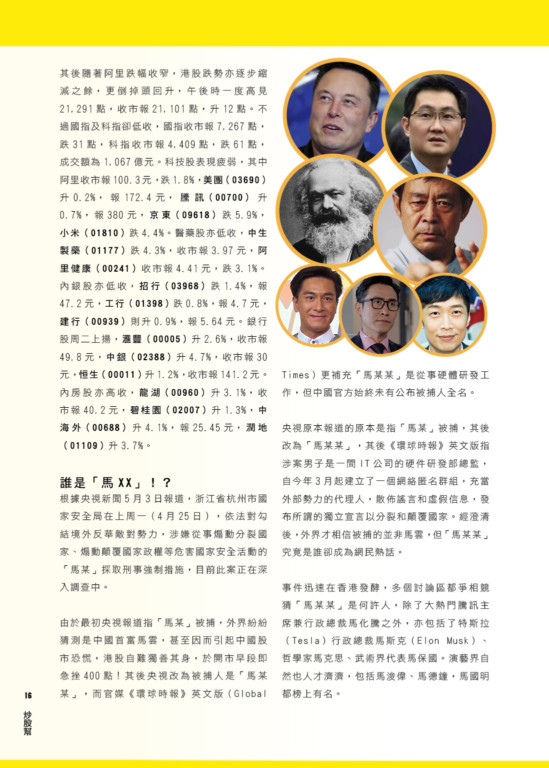 其後隨著阿里跌幅收窄，港股跌勢亦逐步縮減之餘，更倒掉頭回升，午後時一度高見21,291點，收市報21,101點，升12點。不過國指及科指卻低收，國指收市報7,267點，跌31點，科指收市報4,409點，跌61點，成交額為1,067億元。科技股表現疲弱，其中阿里收市報100.3元，跌1.8%，美團（03690）升0.2%，報172.4元，騰訊（00700）升0.7%，報380元，京東（09618）跌5.9%，小米（01810）跌4.4%。醫藥股亦低收，中生製藥（01177）跌4.3%，收市報3.97元，阿里健康（00241）收市報4.41元，跌3.1%。內銀股亦低收，招行（03968）跌1.4%，報47.2元，工行（01398）跌0.8%，報4.7元，建行（00939）則升0.9%，報5.64元。銀行股周二上揚，滙豐（00005）升2.6%，收市報49.8元，中銀（02388）升4.7%，收市報30元，恒生（00011）升1.2%，收市報141.2元。內房股亦高收，龍湖（00960）升3.1%，收市報40.2元，碧桂園（02007）升1.3%，中海外（00688）升4.1%，報25.45元，潤地（01109）升3.7%。

誰是「馬XX」！？

根據央視新聞5月3日報道，浙江省杭州市國家安全局在上周一（4月25日），依法對勾結境外反華敵對勢力，涉嫌從事煽動分裂國家、煽動顛覆國家政權等危害國家安全活動的「馬某」採取刑事強制措施，目前此案正在深入調查中。

由於最初央視報道指「馬某」被捕，外界紛紛猜測是中國首富馬雲，甚至因而引起中國股市恐慌，港股自難獨善其身，於開市早段即急挫400點！其後央視改為被捕人是「馬某某」，而官媒《環球時報》英文版（Global Times）更補充「馬某某」是從事硬體研發工作，但中國官方始終未有公布被捕人全名。

央視原本報道的原本是指「馬某」被捕，其後改為「馬某某」，其後《環球時報》英文版指涉案男子是一間IT公司的硬件研發部總監，自今年3月起建立了一個網絡匿名群組，充當外部勢力的代理人，散佈謠言和虛假信息，發布所謂的獨立宣言以分裂和顛覆國家。經澄清後，外界才相信被捕的並非馬雲，但「馬某某」究竟是誰卻成為網民熱話。

事件迅速在香港發酵，多個討論區都爭相競猜「馬某某」是何許人，除了大熱門騰訊主席兼行政總裁馬化騰之外，亦包括了特斯拉（Tesla）行政總裁馬斯克（Elon Musk）、哲學家馬克思、武術界代表馬保國。演藝界自然也人才濟濟，包括馬浚偉、馬德鐘，馬國明都榜上有名。

16

炒股幫